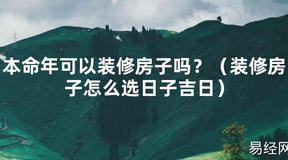 本命年可以装修房子吗？（装修房子怎么选日子吉日）

易经网